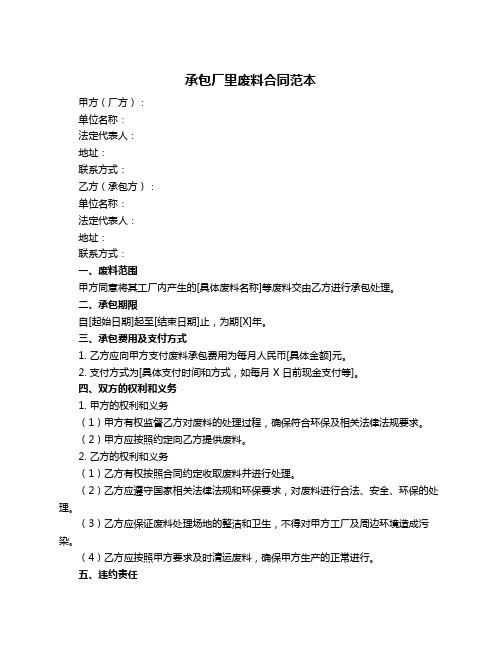 承包厂里废料合同范本

甲方（厂方）：
单位名称：
法定代表人：
地址：
联系方式：
乙方（承包方）：
单位名称：
法定代表人：
地址：
联系方式：
一、废料范围
甲方同意将其工厂内产生的[具体废料名称]等废料交由乙方进行承包处理。
二、承包期限
自[起始日期]起至[结束日期]止，为期[X]年。
三、承包费用及支付方式
1. 乙方应向甲方支付废料承包费用为每月人民币[具体金额]元。
2. 支付方式为[具体支付时间和方式，如每月 X 日前现金支付等]。
四、双方的权利和义务
1. 甲方的权利和义务
（1）甲方有权监督乙方对废料的处理过程，确保符合环保及相关法律法规要求。
（2）甲方应按照约定向乙方提供废料。
2. 乙方的权利和义务
（1）乙方有权按照合同约定收取废料并进行处理。
（2）乙方应遵守国家相关法律法规和环保要求，对废料进行合法、安全、环保的处理。
（3）乙方应保证废料处理场地的整洁和卫生，不得对甲方工厂及周边环境造成污染。
（4）乙方应按照甲方要求及时清运废料，确保甲方生产的正常进行。
五、违约责任